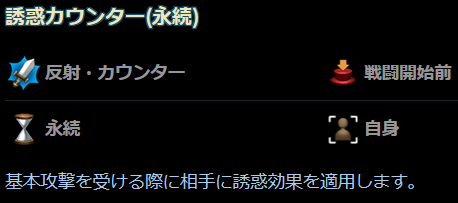 誘惑カウンター(永続)

反射・カウンター

戦闘開始前

永続

自身

基本攻撃を受ける際に相手に誘惑効果を適用します。